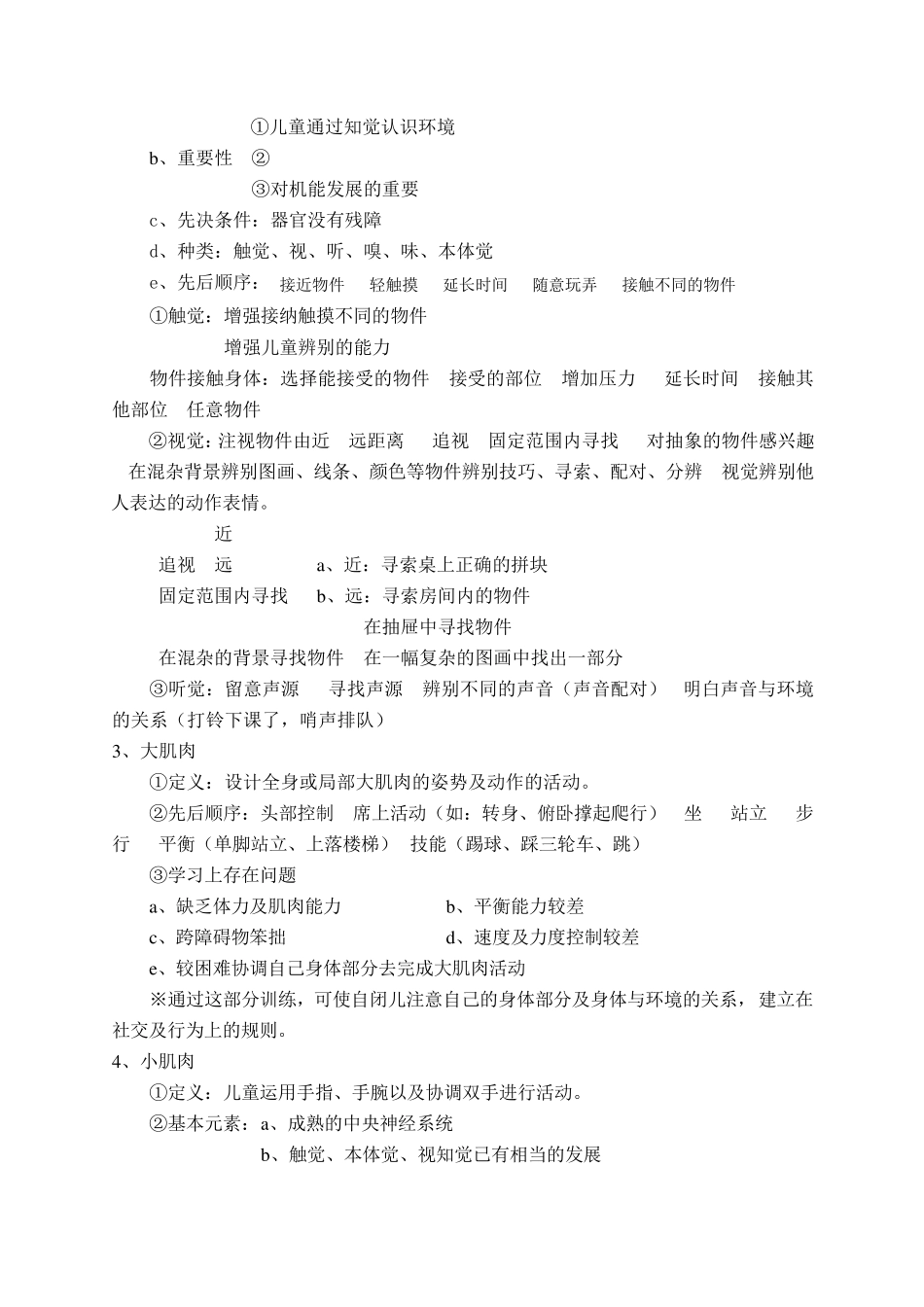 ①儿童通过知觉认识环境

b、重要性　②

③对机能发展的重要

c、先决条件：器官没有残障

d、种类：触觉、视、听、嗅、味、本体觉

e、先后顺序：　接近物件　　轻触摸　　延长时间　　随意玩弄　　接触不同的物件

①触觉：增强接纳触摸不同的物件

增强儿童辨别的能力

物件接触身体：选择能接受的物件　接受的部位　增加压力　　延长时间　接触其他部位　任意物件

②视觉：注视物件由近　远距离　　追视　固定范围内寻找　　对抽象的物件感兴趣　在混杂背景辨别图画、线条、颜色等物件辨别技巧、寻索、配对、分辨　视觉辨别他人表达的动作表情。

近

追视　远　　　　a、近：寻索桌上正确的拼块

固定范围内寻找　　b、远：寻索房间内的物件

在抽屉中寻找物件

在混杂的背景寻找物件　在一幅复杂的图画中找出一部分

③听觉：留意声源　　寻找声源　辨别不同的声音（声音配对）　明白声音与环境的关系（打铃下课了，哨声排队）

3、大肌肉

①定义：设计全身或局部大肌肉的姿势及动作的活动。

②先后顺序：头部控制　席上活动（如：转身、俯卧撑起爬行）　坐　　站立　　步行　　平衡（单脚站立、上落楼梯）　技能（踢球、踩三轮车、跳）

③学习上存在问题

a、缺乏体力及肌肉能力　　　　　　b、平衡能力较差

c、跨障碍物笨拙　　　　　　　　　d、速度及力度控制较差

e、较困难协调自己身体部分去完成大肌肉活动

※通过这部分训练，可使自闭儿注意自己的身体部分及身体与环境的关系，建立在社交及行为上的规则。

4、小肌肉

①定义：儿童运用手指、手腕以及协调双手进行活动。

②基本元素：a、成熟的中央神经系统

b、触觉、本体觉、视知觉已有相当的发展